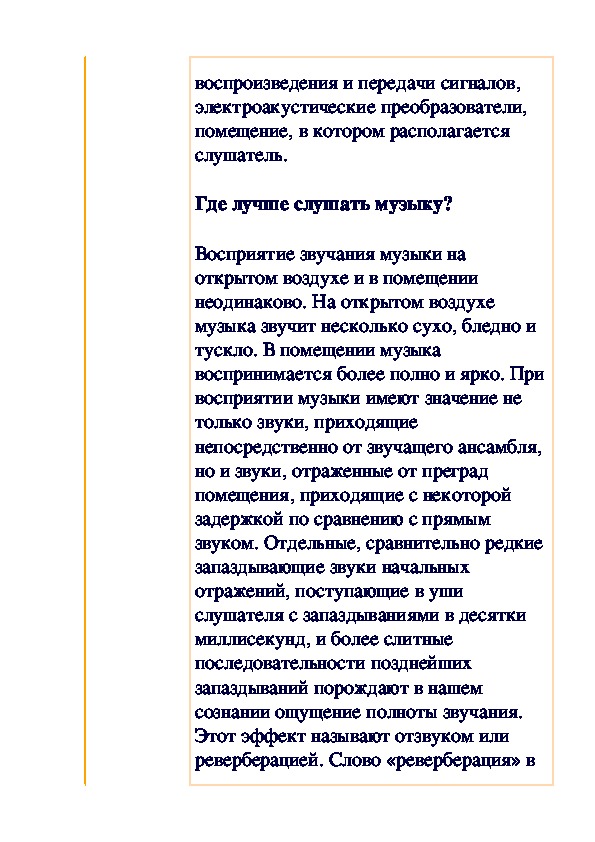 воспроизведения и передачи сигналов, электроакустические преобразователи, помещение, в котором располагается слушатель.

Где лучше слушать музыку?

Восприятие звучания музыки на открытом воздухе и в помещении неодинаково. На открытом воздухе музыка звучит несколько сухо, бледно и тускло. В помещении музыка воспринимается более полно и ярко. При восприятии музыки имеют значение не только звуки, приходящие непосредственно от звучащего ансамбля, но и звуки, отраженные от преград помещения, приходящие с некоторой задержкой по сравнению с прямым звуком. Отдельные, сравнительно редкие запаздывающие звуки начальных отражений, поступающие в уши слушателя с запаздываниями в десятки миллисекунд, и более слитные последовательности позднейших запаздываний порождают в нашем сознании ощущение полноты звучания. Этот эффект называют отзвуком или реверберацией. Слово «реверберация» в